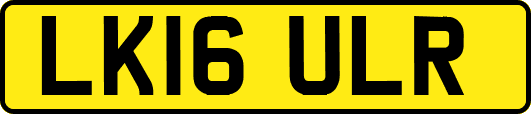 LK16 ULR